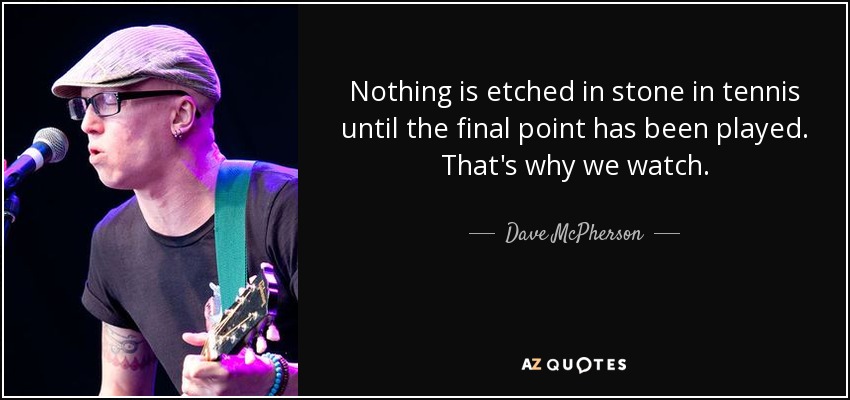 Nothing is etched in stone in tennis until the final point has been played. That's why we watch.

— Dave McPherson —

AZ QUOTES